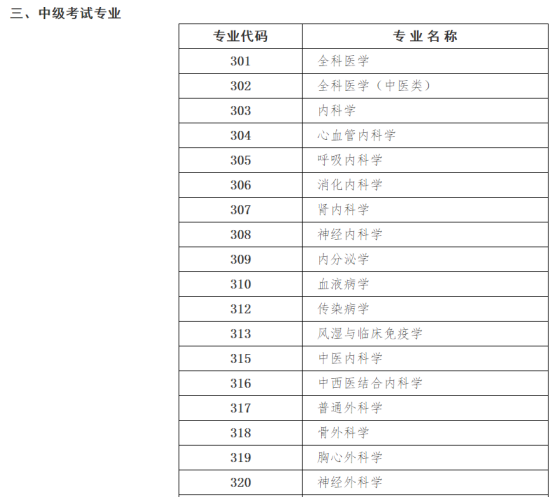 三、中级考试专业

| 专业代码 | 专 业 名 称 |
|---|---|
| 301 | 全科医学 |
| 302 | 全科医学（中医类） |
| 303 | 内科学 |
| 304 | 心血管内科学 |
| 305 | 呼吸内科学 |
| 306 | 消化内科学 |
| 307 | 肾内科学 |
| 308 | 神经内科学 |
| 309 | 内分泌学 |
| 310 | 血液病学 |
| 312 | 传染病学 |
| 313 | 风湿与临床免疫学 |
| 315 | 中医内科学 |
| 316 | 中西医结合内科学 |
| 317 | 普通外科学 |
| 318 | 骨外科学 |
| 319 | 胸心外科学 |
| 320 | 神经外科学 |